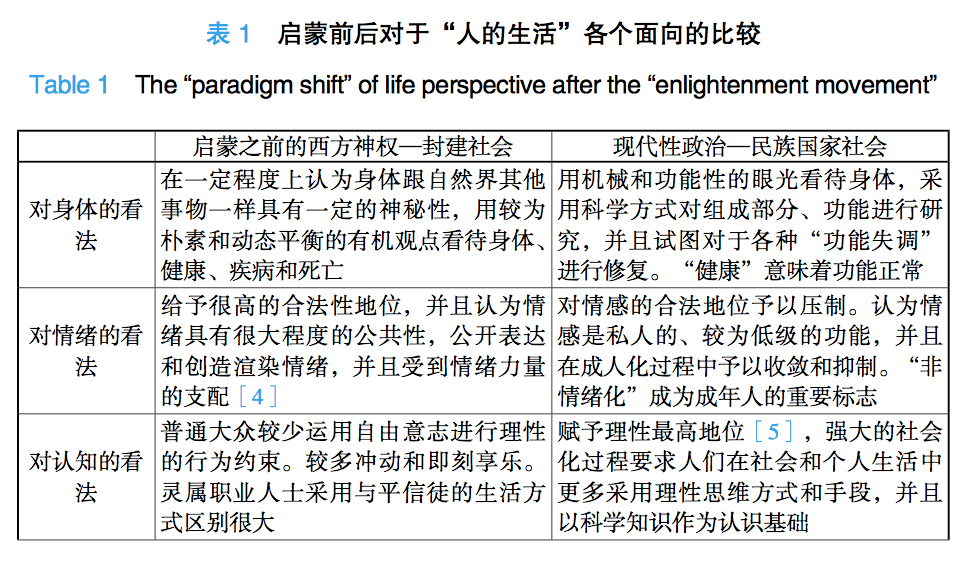 表 1　启蒙前后对于“人的生活”各个面向的比较

Table 1　The “paradigm shift” of life perspective after the “enlightenment movement”

| | 启蒙之前的西方神权—封建社会 | 现代性政治—民族国家社会 |
|---|---|---|
| 对身体的看法 | 在一定程度上认为身体跟自然界其他事物一样具有一定的神秘性，用较为朴素和动态平衡的有机观点看待身体、健康、疾病和死亡 | 用机械和功能性的眼光看待身体，采用科学方式对组成部分、功能进行研究，并且试图对于各种“功能失调”进行修复。“健康”意味着功能正常 |
| 对情绪的看法 | 给予很高的合法性地位，并且认为情绪具有很大程度的公共性，公开表达和创造渲染情绪，并且受到情绪力量的支配［4］ | 对情感的合法地位予以压制。认为情感是私人的、较为低级的功能，并且在成人化过程中予以收敛和抑制。“非情绪化”成为成年人的重要标志 |
| 对认知的看法 | 普通大众较少运用自由意志进行理性的行为约束。较多冲动和即刻享乐。灵属职业人士采用与平信徒的生活方式区别很大 | 赋予理性最高地位［5］，强大的社会化过程要求人们在社会和个人生活中更多采用理性思维方式和手段，并且以科学知识作为认识基础 |